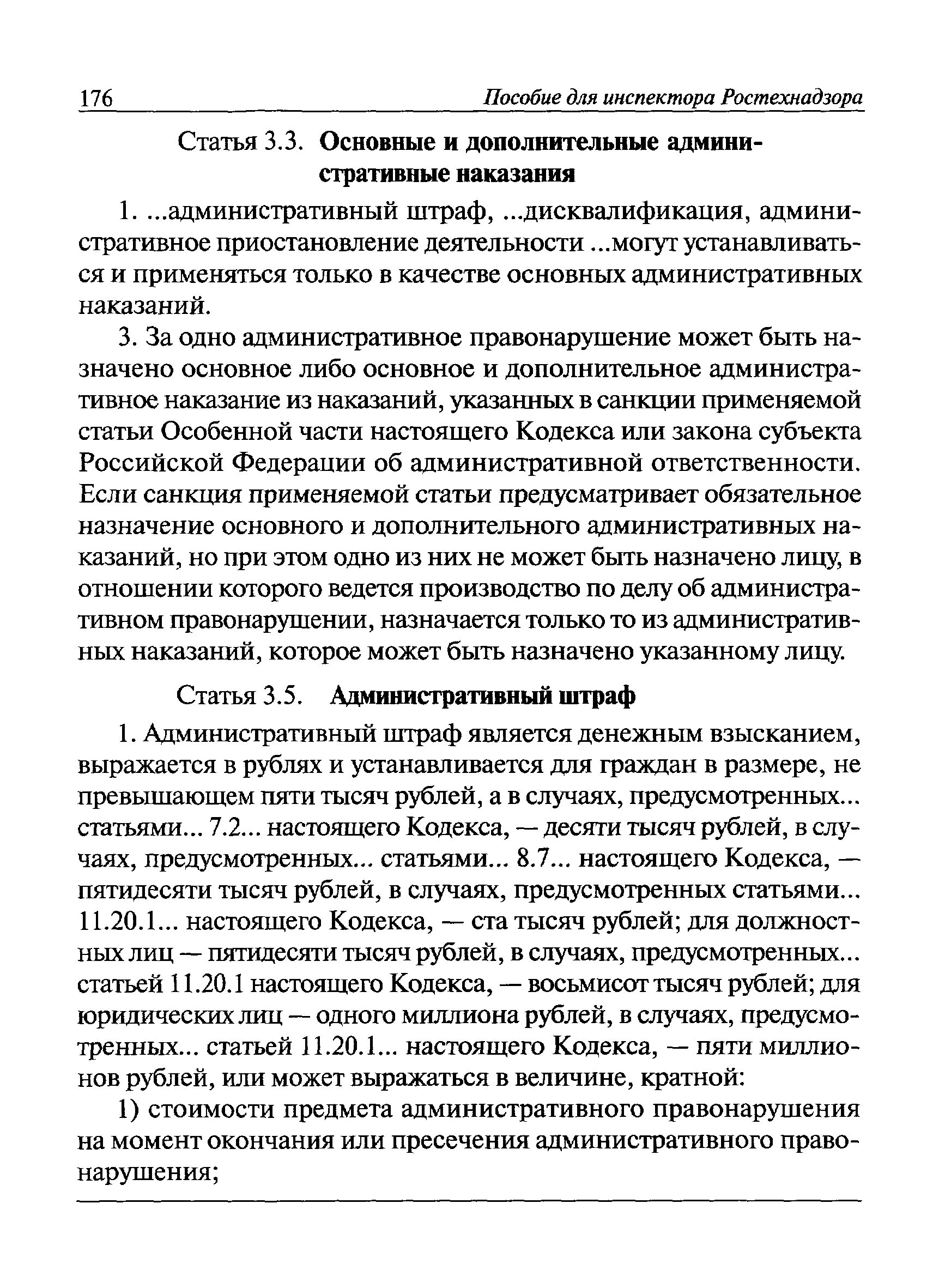 176 Пособие для инспектора Ростехнадзора

Статья 3.3. Основные и дополнительные административные наказания

1. ...административный штраф, ...дисквалификация, административное приостановление деятельности ...могут устанавливаться и применяться только в качестве основных административных наказаний.

3. За одно административное правонарушение может быть назначено основное либо основное и дополнительное административное наказание из наказаний, указанных в санкции применяемой статьи Особенной части настоящего Кодекса или закона субъекта Российской Федерации об административной ответственности. Если санкция применяемой статьи предусматривает обязательное назначение основного и дополнительного административных наказаний, но при этом одно из них не может быть назначено лицу, в отношении которого ведется производство по делу об административном правонарушении, назначается только то из административных наказаний, которое может быть назначено указанному лицу.

Статья 3.5. Административный штраф

1. Административный штраф является денежным взысканием, выражается в рублях и устанавливается для граждан в размере, не превышающем пяти тысяч рублей, а в случаях, предусмотренных... статьями... 7.2... настоящего Кодекса, — десяти тысяч рублей, в случаях, предусмотренных... статьями... 8.7... настоящего Кодекса, — пятидесяти тысяч рублей, в случаях, предусмотренных статьями... 11.20.1... настоящего Кодекса, — ста тысяч рублей; для должностных лиц — пятидесяти тысяч рублей, в случаях, предусмотренных... статьей 11.20.1 настоящего Кодекса, — восьмисот тысяч рублей; для юридических лиц — одного миллиона рублей, в случаях, предусмотренных... статьей 11.20.1... настоящего Кодекса, — пяти миллионов рублей, или может выражаться в величине, кратной:

1) стоимости предмета административного правонарушения на момент окончания или пресечения административного правонарушения;